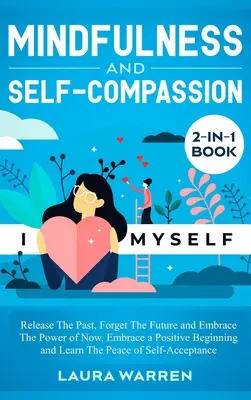 MINDFULNESS
AND
SELF-COMPASSION

2-IN-1 BOOK

I MYSELF

Release The Past, Forget The Future and Embrace The Power of Now, Embrace a Positive Beginning and Learn The Peace of Self-Acceptance

LAURA WARREN